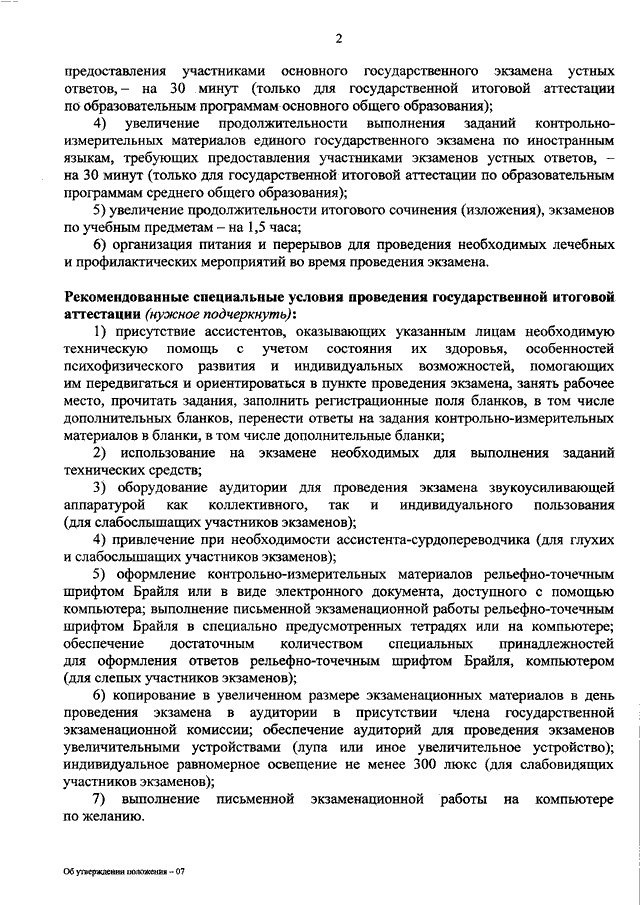 2

предоставления участниками основного государственного экзамена устных ответов, – на 30 минут (только для государственной итоговой аттестации по образовательным программам основного общего образования);

4) увеличение продолжительности выполнения заданий контрольно-измерительных материалов единого государственного экзамена по иностранным языкам, требующих предоставления участниками экзаменов устных ответов, – на 30 минут (только для государственной итоговой аттестации по образовательным программам среднего общего образования);

5) увеличение продолжительности итогового сочинения (изложения), экзаменов по учебным предметам – на 1,5 часа;

6) организация питания и перерывов для проведения необходимых лечебных и профилактических мероприятий во время проведения экзамена.

Рекомендованные специальные условия проведения государственной итоговой аттестации (нужное подчеркнуть):

1) присутствие ассистентов, оказывающих указанным лицам необходимую техническую помощь с учетом состояния их здоровья, особенностей психофизического развития и индивидуальных возможностей, помогающих им передвигаться и ориентироваться в пункте проведения экзамена, занять рабочее место, прочитать задания, заполнить регистрационные поля бланков, в том числе дополнительных бланков, перенести ответы на задания контрольно-измерительных материалов в бланки, в том числе дополнительные бланки;

2) использование на экзамене необходимых для выполнения заданий технических средств;

3) оборудование аудитории для проведения экзамена звукоусиливающей аппаратурой как коллективного, так и индивидуального пользования (для слабослышащих участников экзаменов);

4) привлечение при необходимости ассистента-сурдопереводчика (для глухих и слабослышащих участников экзаменов);

5) оформление контрольно-измерительных материалов рельефно-точечным шрифтом Брайля или в виде электронного документа, доступного с помощью компьютера; выполнение письменной экзаменационной работы рельефно-точечным шрифтом Брайля в специально предусмотренных тетрадях или на компьютере; обеспечение достаточным количеством специальных принадлежностей для оформления ответов рельефно-точечным шрифтом Брайля, компьютером (для слепых участников экзаменов);

6) копирование в увеличенном размере экзаменационных материалов в день проведения экзамена в аудитории в присутствии члена государственной экзаменационной комиссии; обеспечение аудиторий для проведения экзаменов увеличительными устройствами (лупа или иное увеличительное устройство); индивидуальное равномерное освещение не менее 300 люкс (для слабовидящих участников экзаменов);

7) выполнение письменной экзаменационной работы на компьютере по желанию.

Об утверждении положения – 07